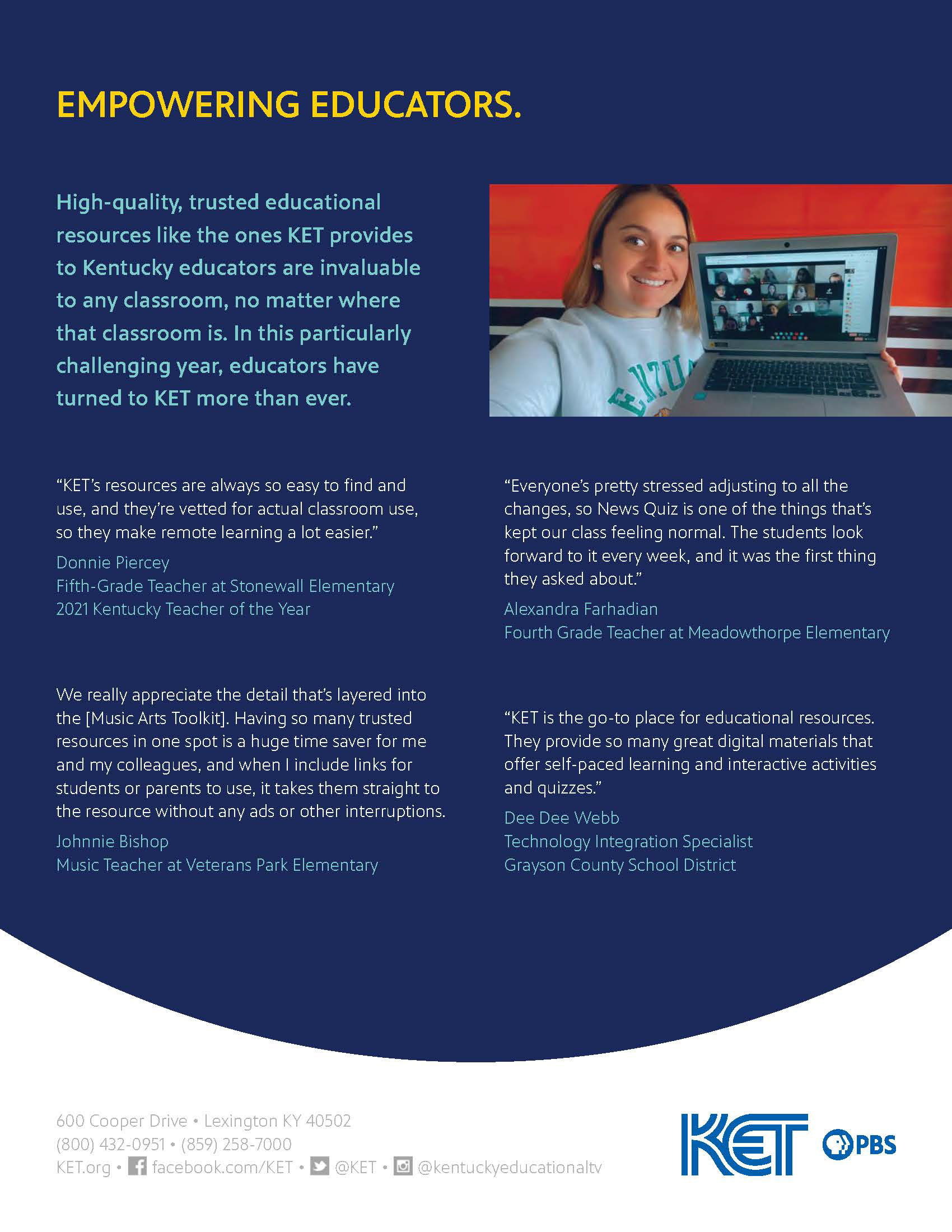 EMPOWERING EDUCATORS.

High-quality, trusted educational resources like the ones KET provides to Kentucky educators are invaluable to any classroom, no matter where that classroom is. In this particularly challenging year, educators have turned to KET more than ever.

“KET’s resources are always so easy to find and use, and they’re vetted for actual classroom use, so they make remote learning a lot easier.”

Donnie Piercey
Fifth-Grade Teacher at Stonewall Elementary
2021 Kentucky Teacher of the Year

We really appreciate the detail that’s layered into the [Music Arts Toolkit]. Having so many trusted resources in one spot is a huge time saver for me and my colleagues, and when I include links for students or parents to use, it takes them straight to the resource without any ads or other interruptions.

Johnnie Bishop
Music Teacher at Veterans Park Elementary

“Everyone’s pretty stressed adjusting to all the changes, so News Quiz is one of the things that’s kept our class feeling normal. The students look forward to it every week, and it was the first thing they asked about.”

Alexandra Farhadian
Fourth Grade Teacher at Meadowthorpe Elementary

“KET is the go-to place for educational resources. They provide so many great digital materials that offer self-paced learning and interactive activities and quizzes.”

Dee Dee Webb
Technology Integration Specialist
Grayson County School District

600 Cooper Drive • Lexington KY 40502
(800) 432-0951 • (859) 258-7000
KET.org • facebook.com/KET • @KET • @kentuckyeducationaltv

KET PBS